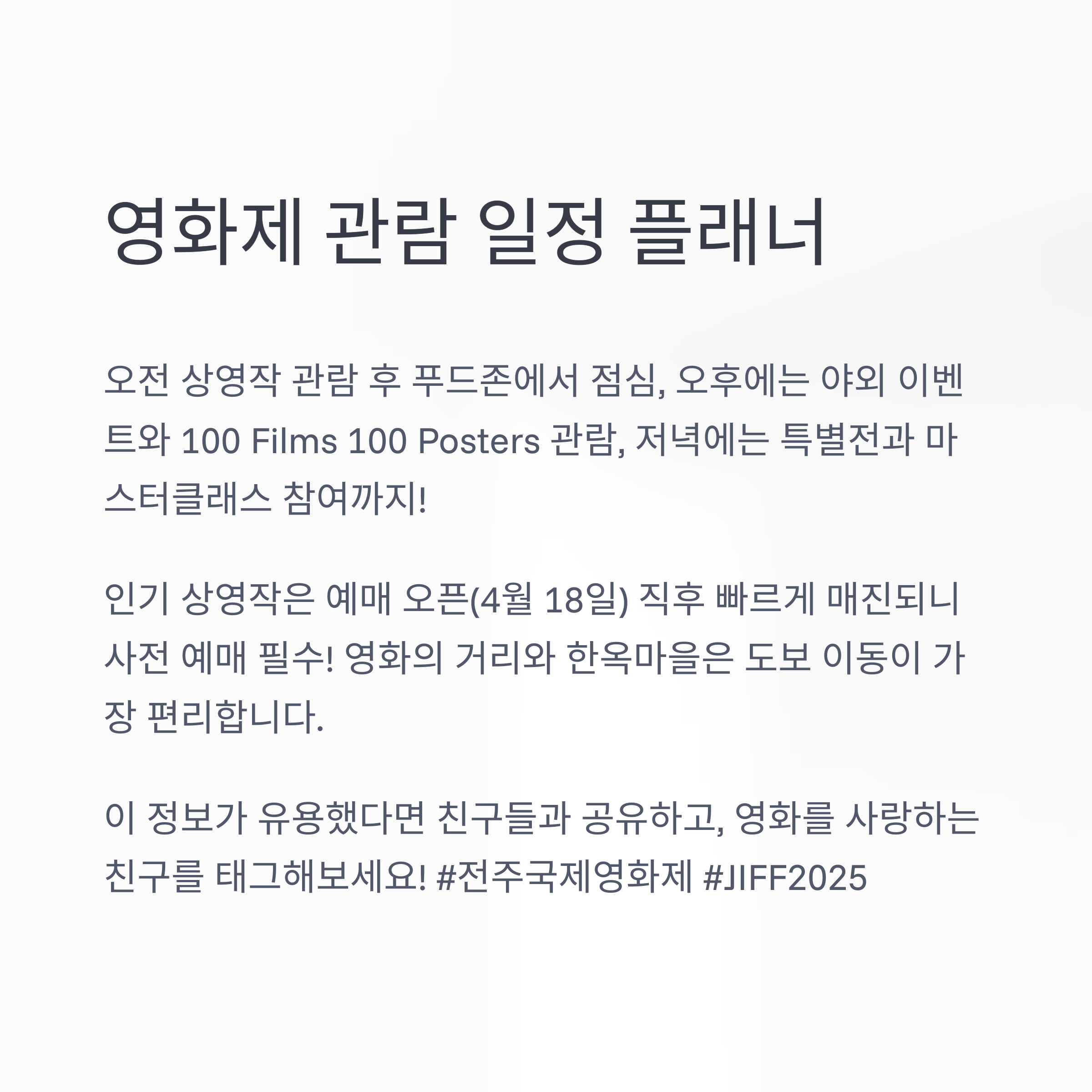 영화제 관람 일정 플래너

오전 상영작 관람 후 푸드존에서 점심, 오후에는 야외 이벤트와 100 Films 100 Posters 관람, 저녁에는 특별전과 마스터클래스 참여까지!

인기 상영작은 예매 오픈(4월 18일) 직후 빠르게 매진되니 사전 예매 필수! 영화의 거리와 한옥마을은 도보 이동이 가장 편리합니다.

이 정보가 유용했다면 친구들과 공유하고, 영화를 사랑하는 친구를 태그해보세요! #전주국제영화제 #JIFF2025